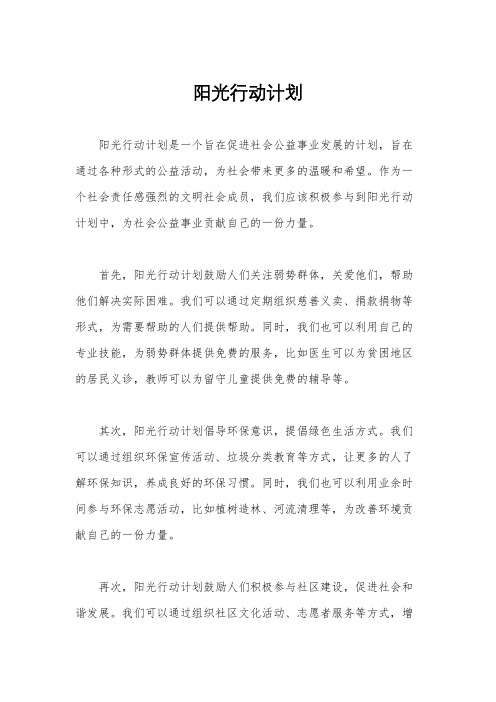 阳光行动计划

阳光行动计划是一个旨在促进社会公益事业发展的计划，旨在通过各种形式的公益活动，为社会带来更多的温暖和希望。作为一个社会责任感强烈的文明社会成员，我们应该积极参与到阳光行动计划中，为社会公益事业贡献自己的一份力量。

首先，阳光行动计划鼓励人们关注弱势群体，关爱他们，帮助他们解决实际困难。我们可以通过定期组织慈善义卖、捐款捐物等形式，为需要帮助的人们提供帮助。同时，我们也可以利用自己的专业技能，为弱势群体提供免费的服务，比如医生可以为贫困地区的居民义诊，教师可以为留守儿童提供免费的辅导等。

其次，阳光行动计划倡导环保意识，提倡绿色生活方式。我们可以通过组织环保宣传活动、垃圾分类教育等方式，让更多的人了解环保知识，养成良好的环保习惯。同时，我们也可以利用业余时间参与环保志愿活动，比如植树造林、河流清理等，为改善环境贡献自己的一份力量。

再次，阳光行动计划鼓励人们积极参与社区建设，促进社会和谐发展。我们可以通过组织社区文化活动、志愿者服务等方式，增